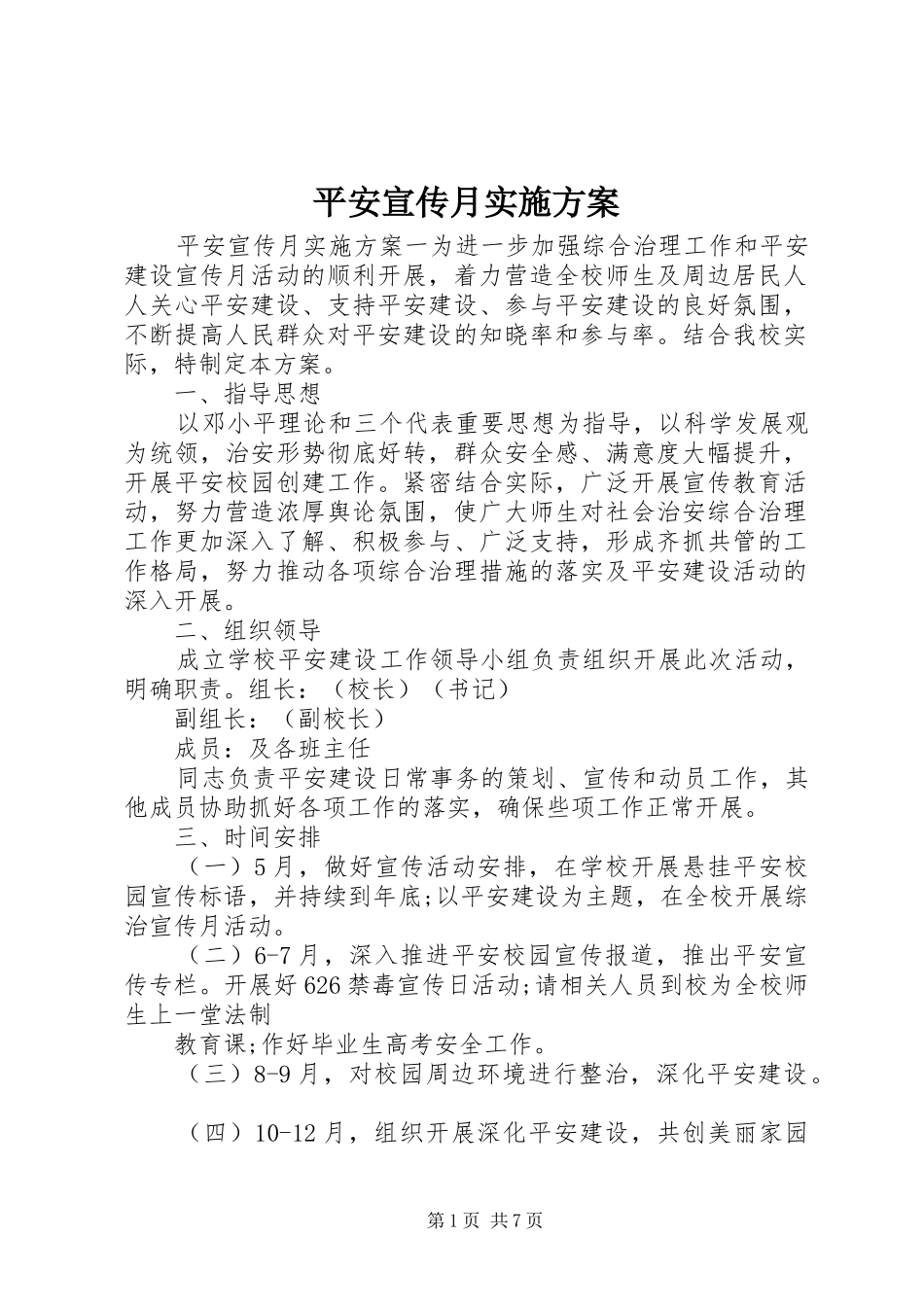 平安宣传月实施方案

平安宣传月实施方案一为进一步加强综合治理工作和平安建设宣传月活动的顺利开展，着力营造全校师生及周边居民人人关心平安建设、支持平安建设、参与平安建设的良好氛围，不断提高人民群众对平安建设的知晓率和参与率。结合我校实际，特制定本方案。

一、指导思想

以邓小平理论和三个代表重要思想为指导，以科学发展观为统领，治安形势彻底好转，群众安全感、满意度大幅提升，开展平安校园创建工作。紧密结合实际，广泛开展宣传教育活动，努力营造浓厚舆论氛围，使广大师生对社会治安综合治理工作更加深入了解、积极参与、广泛支持，形成齐抓共管的工作格局，努力推动各项综合治理措施的落实及平安建设活动的深入开展。

二、组织领导

成立学校平安建设工作领导小组负责组织开展此次活动，明确职责。组长：（校长）（书记）

副组长：（副校长）

成员：及各班主任

同志负责平安建设日常事务的策划、宣传和动员工作，其他成员协助抓好各项工作的落实，确保些项工作正常开展。

三、时间安排

（一）5月，做好宣传活动安排，在学校开展悬挂平安校园宣传标语，并持续到年底;以平安建设为主题，在全校开展综治宣传月活动。

（二）6-7月，深入推进平安校园宣传报道，推出平安宣传专栏。开展好626禁毒宣传日活动;请相关人员到校为全校师生上一堂法制

教育课;作好毕业生高考安全工作。

（三）8-9月，对校园周边环境进行整治，深化平安建设。

（四）10-12月，组织开展深化平安建设，共创美丽家园

第1页 共7页